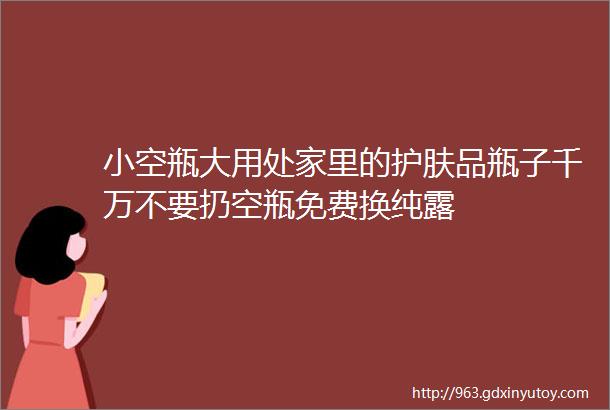 小空瓶大用处家里的护肤品瓶子千万不要扔空瓶免费换纯露

http://963.gdxinyutoy.com